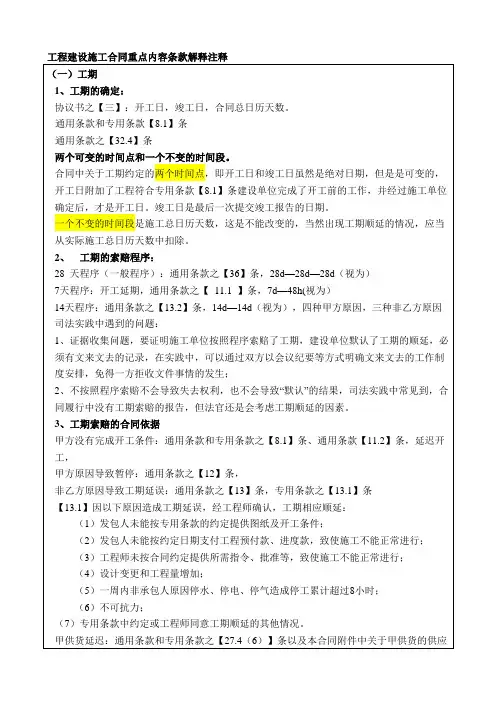 工程建设施工合同重点内容条款解释注释

（一）工期

1、工期的确定：

协议书之【三】：开工日，竣工日，合同总日历天数。

通用条款和专用条款【8.1】条

通用条款之【32.4】条

两个可变的时间点和一个不变的时间段。

合同中关于工期约定的两个时间点，即开工日和竣工日虽然是绝对日期，但是是可变的，开工日附加了工程符合专用条款【8.1】条建设单位完成了开工前的工作，并经过施工单位确定后，才是开工日。竣工日是最后一次提交竣工报告的日期。

一个不变的时间段是施工总日历天数，这是不能改变的，当然出现工期顺延的情况，应当从实际施工总日历天数中扣除。

2、 工期的索赔程序：

28 天程序（一般程序）：通用条款之【36】条，28d—28d—28d（视为）

7天程序：开工延期，通用条款之【 11.1 】条，7d—48h(视为）

14天程序：通用条款之【13.2】条，14d—14d（视为），四种甲方原因，三种非乙方原因

司法实践中遇到的问题：

1、证据收集问题，要证明施工单位按照程序索赔了工期，建设单位默认了工期的顺延，必须有文来文去的记录，在实践中，可以通过双方以会议纪要等方式明确文来文去的工作制度安排，免得一方拒收文件事情的发生；

2、不按照程序索赔不会导致失去权利，也不会导致“默认”的结果，司法实践中常见到，合同履行中没有工期索赔的报告，但法官还是会考虑工期顺延的因素。

3、工期索赔的合同依据

甲方没有完成开工条件：通用条款和专用条款之【8.1】条、通用条款【11.2】条，延迟开工，

甲方原因导致暂停：通用条款之【12】条，

非乙方原因导致工期延误：通用条款之【13】条，专用条款之【13.1】条

【13.1】因以下原因造成工期延误，经工程师确认，工期相应顺延：

（1）发包人未能按专用条款的约定提供图纸及开工条件；

（2）发包人未能按约定日期支付工程预付款、进度款，致使施工不能正常进行；

（3）工程师未按合同约定提供所需指令、批准等，致使施工不能正常进行；

（4）设计变更和工程量增加；

（5）一周内非承包人原因停水、停电、停气造成停工累计超过8小时；

（6）不可抗力；

（7）专用条款中约定或工程师同意工期顺延的其他情况。

甲供货延迟：通用条款和专用条款之【27.4（6）】条以及本合同附件中关于甲供货的供应